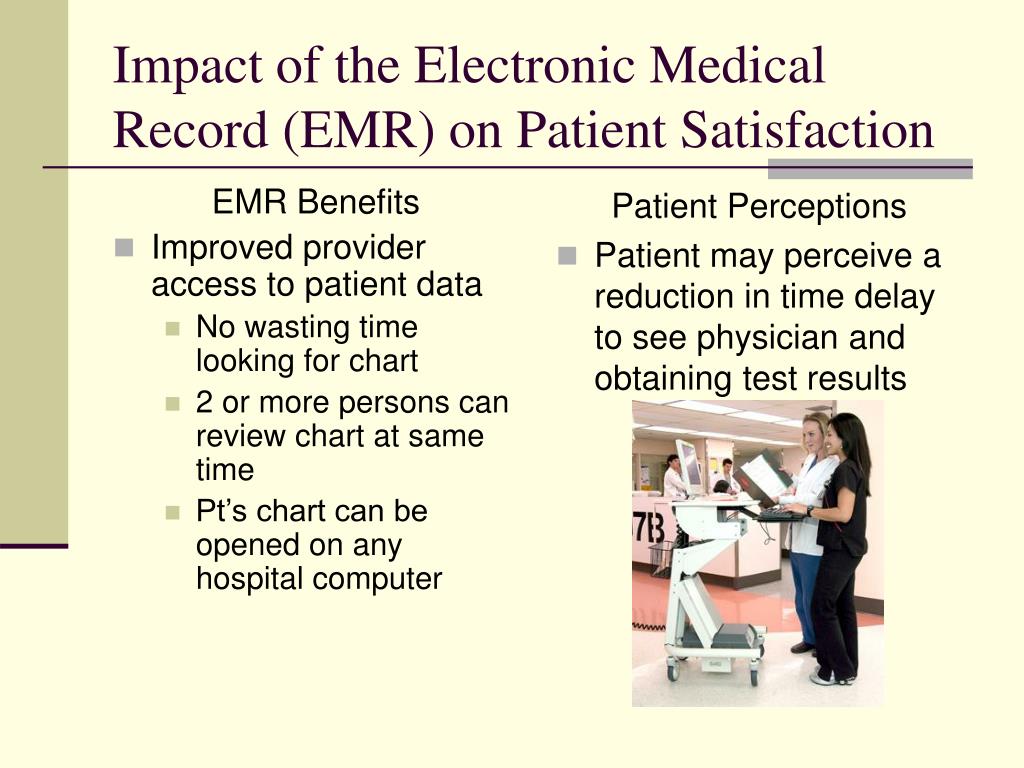 Impact of the Electronic Medical Record (EMR) on Patient Satisfaction

EMR Benefits

- Improved provider access to patient data
  - No wasting time looking for chart
  - 2 or more persons can review chart at same time
  - Pt's chart can be opened on any hospital computer

Patient Perceptions

- Patient may perceive a reduction in time delay to see physician and obtaining test results

7B